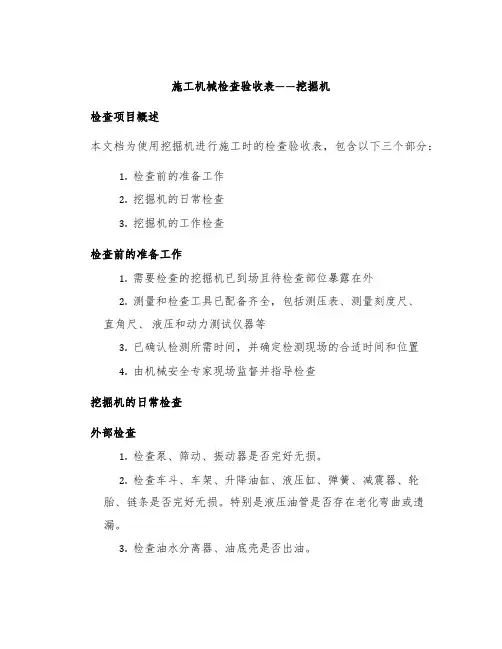 施工机械检查验收表——挖掘机

检查项目概述

本文档为使用挖掘机进行施工时的检查验收表，包含以下三个部分：

1. 检查前的准备工作
2. 挖掘机的日常检查
3. 挖掘机的工作检查

检查前的准备工作

1. 需要检查的挖掘机已到场且待检查部位暴露在外
2. 测量和检查工具已配备齐全，包括测压表、测量刻度尺、直角尺、液压和动力测试仪器等
3. 已确认检测所需时间，并确定检测现场的合适时间和位置
4. 由机械安全专家现场监督并指导检查

挖掘机的日常检查

外部检查

1. 检查泵、筛动、振动器是否完好无损。
2. 检查车斗、车架、升降油缸、液压缸、弹簧、减震器、轮胎、链条是否完好无损。特别是液压油管是否存在老化弯曲或遗漏。
3. 检查油水分离器、油底壳是否出油。